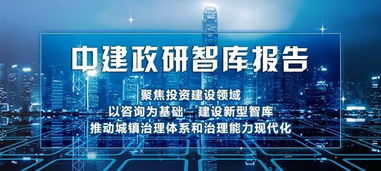 中建政研智库报告

聚焦投资建设领域
以咨询为基础 建设新型智库
推动城镇治理体系和治理能力现代化